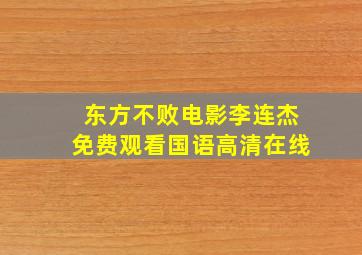 东方不败电影李连杰
免费观看国语高清在线